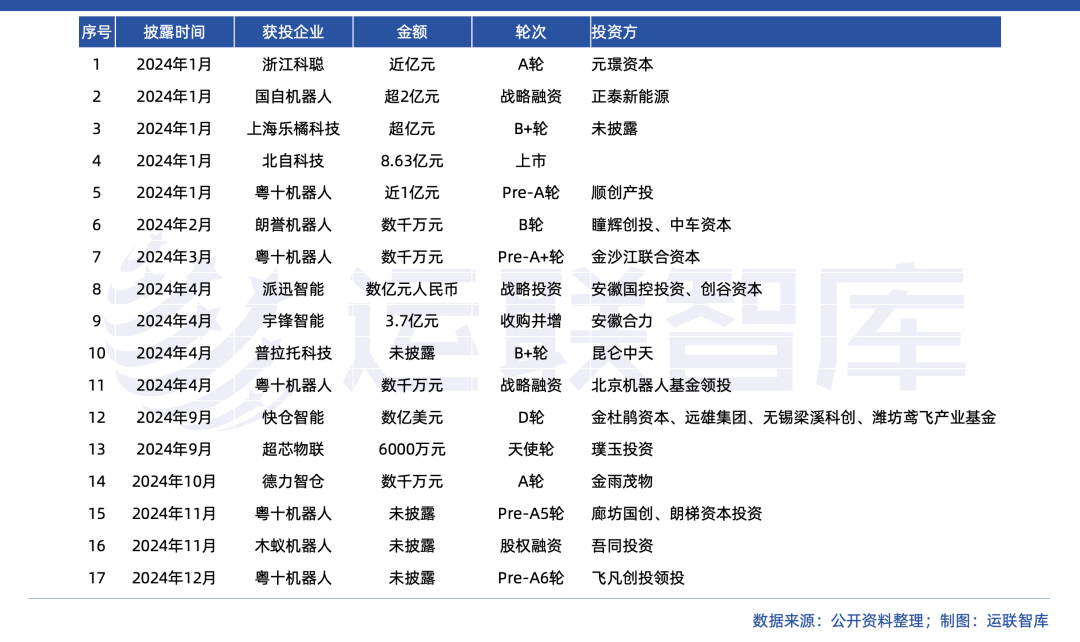 | 序号 | 披露时间 | 获投企业 | 金额 | 轮次 | 投资方 |
|---|---|---|---|---|---|
| 1 | 2024年1月 | 浙江科聪 | 近亿元 | A轮 | 元璟资本 |
| 2 | 2024年1月 | 国自机器人 | 超2亿元 | 战略融资 | 正泰新能源 |
| 3 | 2024年1月 | 上海乐橘科技 | 超亿元 | B+轮 | 未披露 |
| 4 | 2024年1月 | 北自科技 | 8.63亿元 | 上市 | |
| 5 | 2024年1月 | 粤十机器人 | 近1亿元 | Pre-A轮 | 顺创产投 |
| 6 | 2024年2月 | 朗誉机器人 | 数千万元 | B轮 | 瞳辉创投、中车资本 |
| 7 | 2024年3月 | 粤十机器人 | 数千万元 | Pre-A+轮 | 金沙江联合资本 |
| 8 | 2024年4月 | 派迅智能 | 数亿元人民币 | 战略投资 | 安徽国控投资、创谷资本 |
| 9 | 2024年4月 | 宇锋智能 | 3.7亿元 | 收购并增 | 安徽合力 |
| 10 | 2024年4月 | 普拉托科技 | 未披露 | B+轮 | 昆仑中天 |
| 11 | 2024年4月 | 粤十机器人 | 数千万元 | 战略融资 | 北京机器人基金领投 |
| 12 | 2024年9月 | 快仓智能 | 数亿美元 | D轮 | 金杜鹃资本、远雄集团、无锡梁溪科创、潍坊鸢飞产业基金 |
| 13 | 2024年9月 | 超芯物联 | 6000万元 | 天使轮 | 璞玉投资 |
| 14 | 2024年10月 | 德力智仓 | 数千万元 | A轮 | 金雨茂物 |
| 15 | 2024年11月 | 粤十机器人 | 未披露 | Pre-A5轮 | 廊坊国创、朗梯资本投资 |
| 16 | 2024年11月 | 木蚁机器人 | 未披露 | 股权融资 | 吾同投资 |
| 17 | 2024年12月 | 粤十机器人 | 未披露 | Pre-A6轮 | 飞凡创投领投 |

运联智库

数据来源：公开资料整理；制图：运联智库